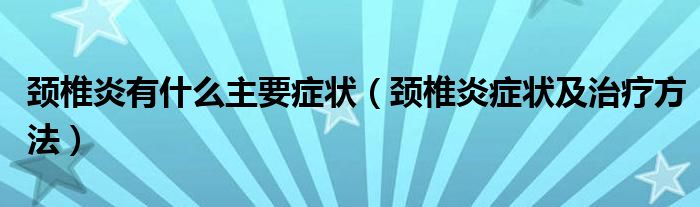 颈椎炎有什么主要症状（颈椎炎症状及治疗方法）